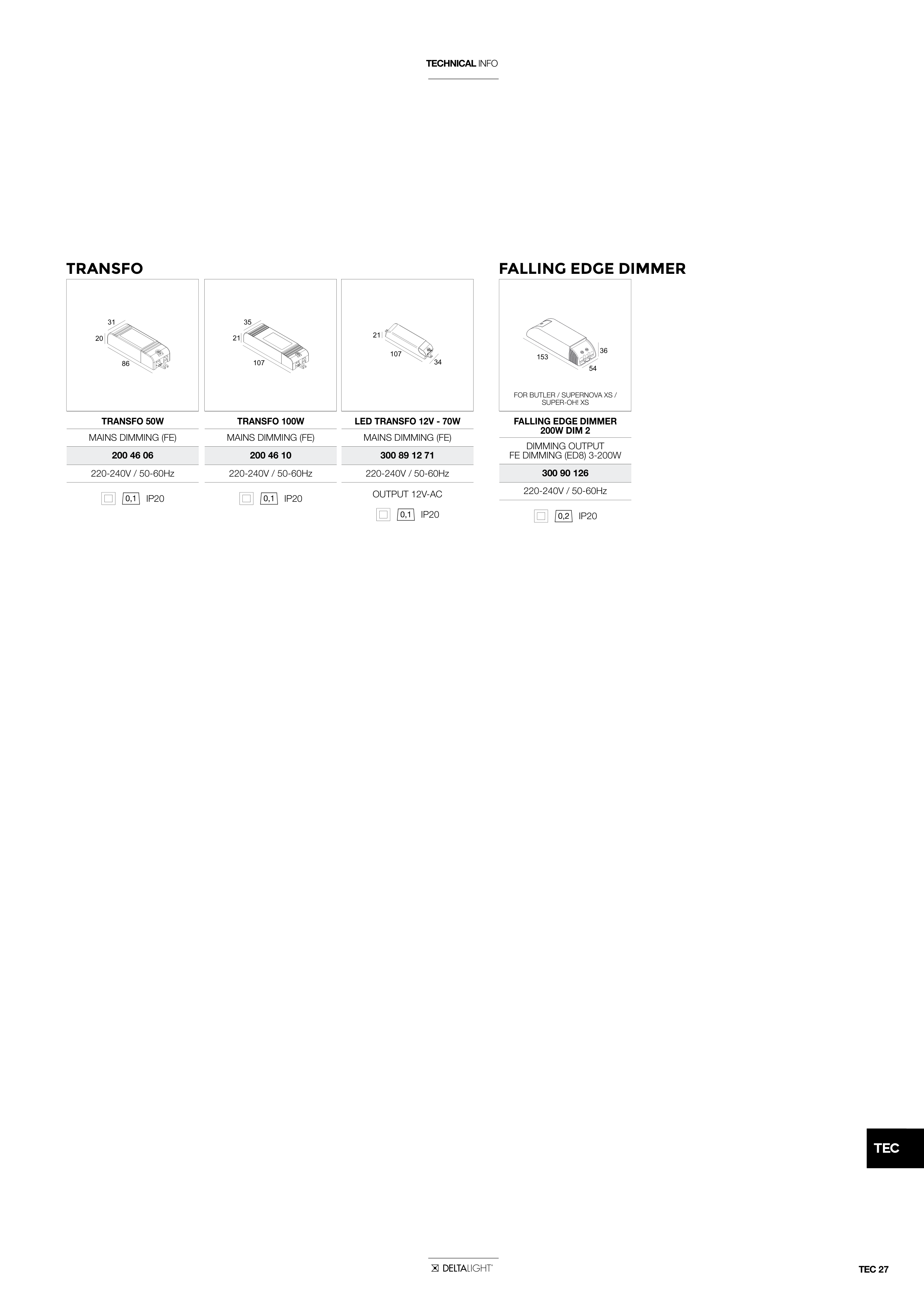 TECHNICAL INFO

TRANSFO

31
20
86

TRANSFO 50W
MAINS DIMMING (FE)
200 46 06
220-240V / 50-60Hz
0,1 IP20

35
21
107

TRANSFO 100W
MAINS DIMMING (FE)
200 46 10
220-240V / 50-60Hz
0,1 IP20

21
107
34

LED TRANSFO 12V - 70W
MAINS DIMMING (FE)
300 89 12 71
220-240V / 50-60Hz
OUTPUT 12V-AC
0,1 IP20

FALLING EDGE DIMMER

153
36
54

FOR BUTLER / SUPERNOVA XS / SUPER-OH! XS

FALLING EDGE DIMMER 200W DIM 2
DIMMING OUTPUT FE DIMMING (ED8) 3-200W
300 90 126
220-240V / 50-60Hz
0,2 IP20

TEC

DELTALIGHT

TEC 27